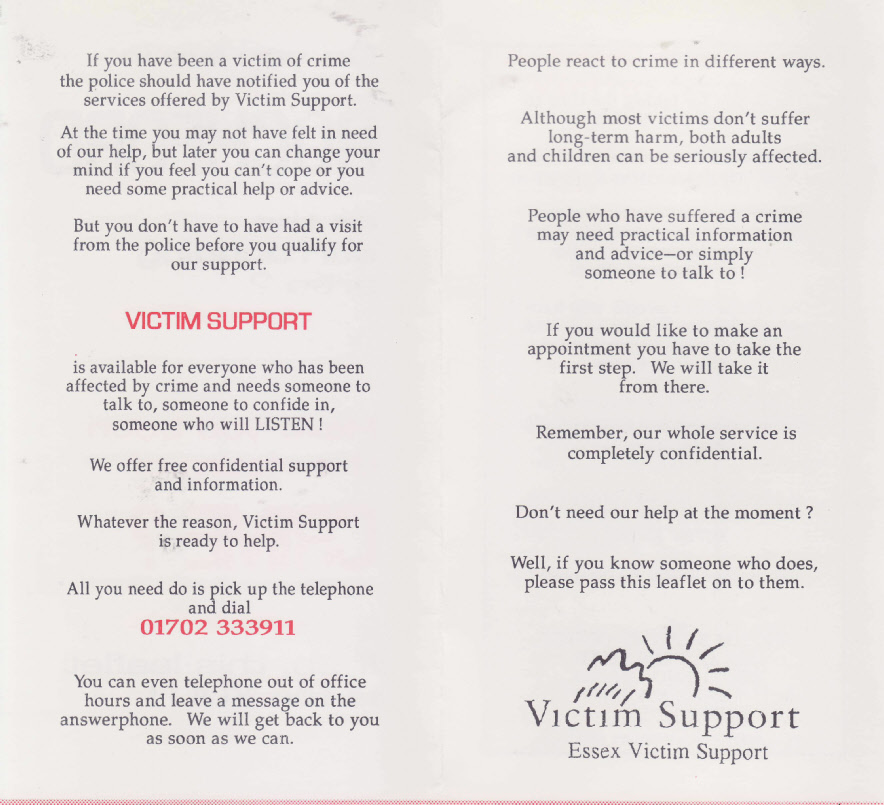 If you have been a victim of crime the police should have notified you of the services offered by Victim Support.

At the time you may not have felt in need of our help, but later you can change your mind if you feel you can't cope or you need some practical help or advice.

But you don't have to have had a visit from the police before you qualify for our support.

VICTIM SUPPORT

is available for everyone who has been affected by crime and needs someone to talk to, someone to confide in, someone who will LISTEN !

We offer free confidential support and information.

Whatever the reason, Victim Support is ready to help.

All you need do is pick up the telephone and dial
01702 333911

You can even telephone out of office hours and leave a message on the answerphone. We will get back to you as soon as we can.

People react to crime in different ways.

Although most victims don't suffer long-term harm, both adults and children can be seriously affected.

People who have suffered a crime may need practical information and advice—or simply someone to talk to !

If you would like to make an appointment you have to take the first step. We will take it from there.

Remember, our whole service is completely confidential.

Don't need our help at the moment ?

Well, if you know someone who does, please pass this leaflet on to them.

Victim Support
Essex Victim Support